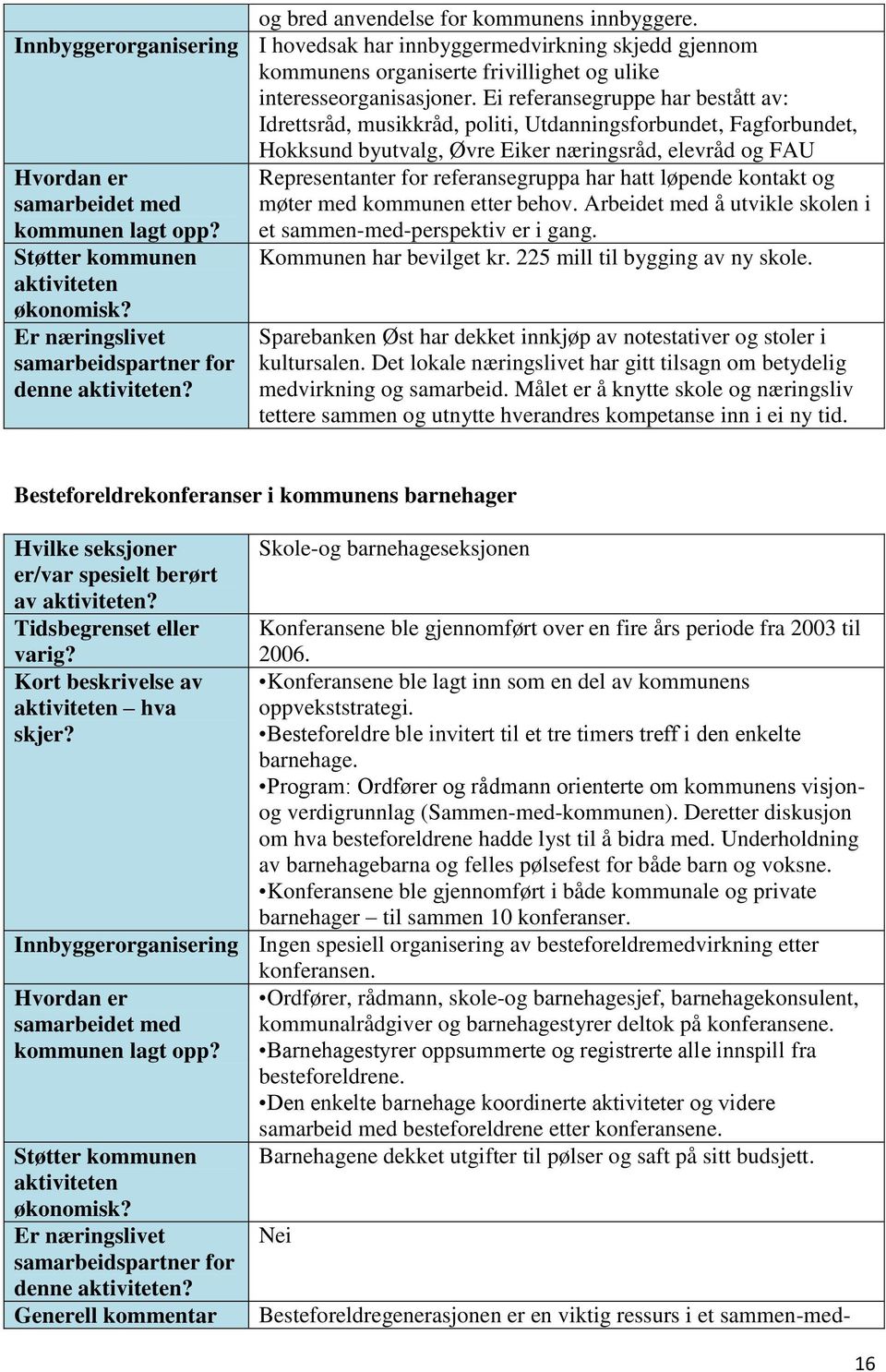 | | og bred anvendelse for kommunens innbyggere. |
|---|---|
| Innbyggerorganisering | I hovedsak har innbyggermedvirkning skjedd gjennom kommunens organiserte frivillighet og ulike interesseorganisasjoner. Ei referansegruppe har bestått av: Idrettsråd, musikkråd, politi, Utdanningsforbundet, Fagforbundet, Hokksund byutvalg, Øvre Eiker næringsråd, elevråd og FAU |
| Hvordan er samarbeidet med kommunen lagt opp? | Representanter for referansegruppa har hatt løpende kontakt og møter med kommunen etter behov. Arbeidet med å utvikle skolen i et sammen-med-perspektiv er i gang. |
| Støtter kommunen aktiviteten økonomisk? | Kommunen har bevilget kr. 225 mill til bygging av ny skole. |
| Er næringslivet samarbeidspartner for denne aktiviteten? | Sparebanken Øst har dekket innkjøp av notestativer og stoler i kultursalen. Det lokale næringslivet har gitt tilsagn om betydelig medvirkning og samarbeid. Målet er å knytte skole og næringsliv tettere sammen og utnytte hverandres kompetanse inn i ei ny tid. |

Besteforeldrekonferanser i kommunens barnehager

| Hvilke seksjoner er/var spesielt berørt av aktiviteten? | Skole-og barnehageseksjonen |
|---|---|
| Tidsbegrenset eller varig? | Konferansene ble gjennomført over en fire års periode fra 2003 til 2006. |
| Kort beskrivelse av aktiviteten – hva skjer? | •Konferansene ble lagt inn som en del av kommunens oppvekststrategi. •Besteforeldre ble invitert til et tre timers treff i den enkelte barnehage. •Program: Ordfører og rådmann orienterte om kommunens visjon- og verdigrunnlag (Sammen-med-kommunen). Deretter diskusjon om hva besteforeldrene hadde lyst til å bidra med. Underholdning av barnehagebarna og felles pølsefest for både barn og voksne. •Konferansene ble gjennomført i både kommunale og private barnehager – til sammen 10 konferanser. |
| Innbyggerorganisering | Ingen spesiell organisering av besteforeldremedvirkning etter konferansen. |
| Hvordan er samarbeidet med kommunen lagt opp? | •Ordfører, rådmann, skole-og barnehagesjef, barnehagekonsulent, kommunalrådgiver og barnehagestyrer deltok på konferansene. •Barnehagestyrer oppsummerte og registrerte alle innspill fra besteforeldrene. •Den enkelte barnehage koordinerte aktiviteter og videre samarbeid med besteforeldrene etter konferansene. |
| Støtter kommunen aktiviteten økonomisk? | Barnehagene dekket utgifter til pølser og saft på sitt budsjett. |
| Er næringslivet samarbeidspartner for denne aktiviteten? | Nei |
| Generell kommentar | Besteforeldregenerasjonen er en viktig ressurs i et sammen-med- |

16